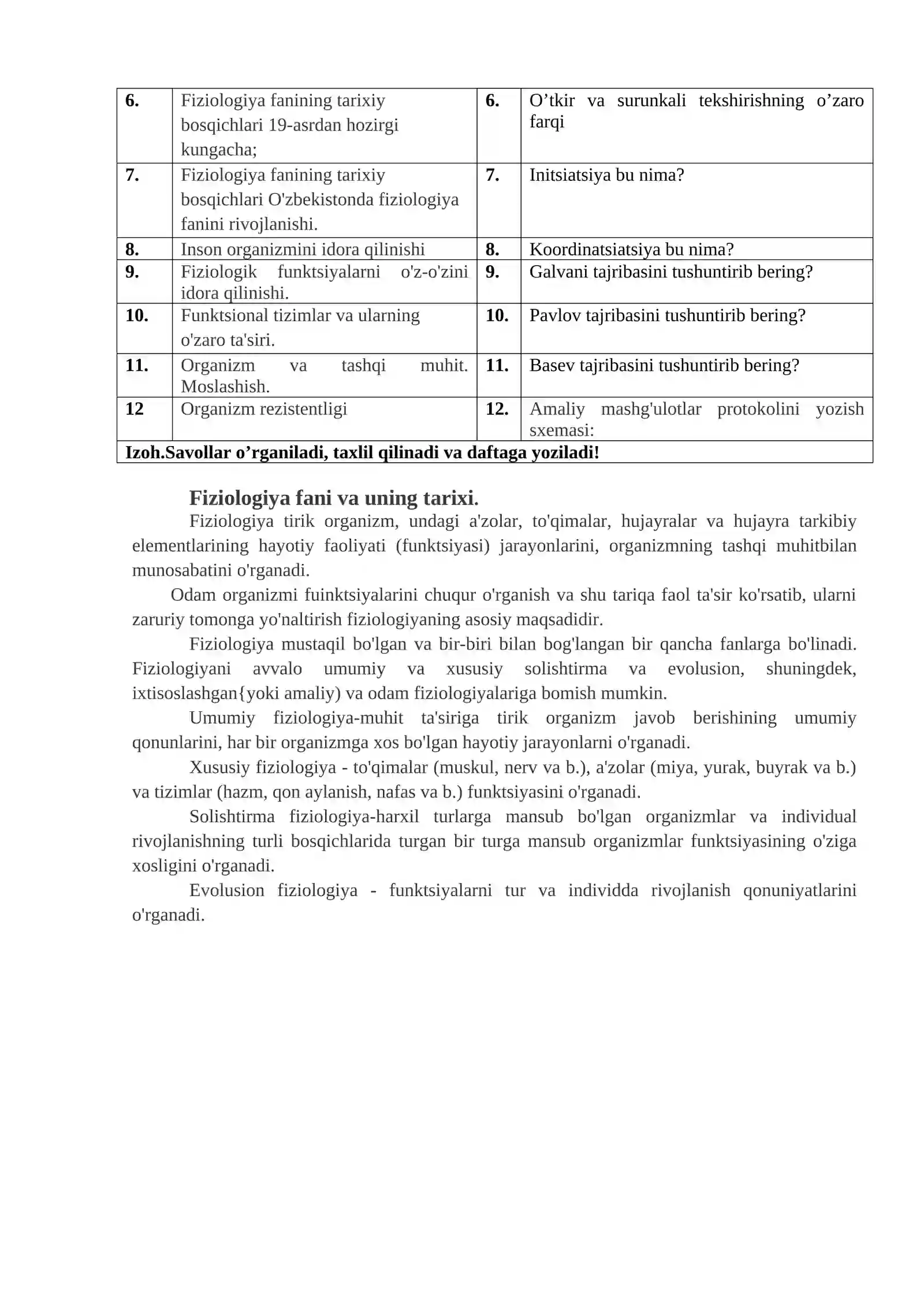 | 6. | Fiziologiya fanining tarixiy bosqichlari 19-asrdan hozirgi kungacha; | 6. | O'tkir va surunkali tekshirishning o'zaro farqi |
|---|---|---|---|
| 7. | Fiziologiya fanining tarixiy bosqichlari O'zbekistonda fiziologiya fanini rivojlanishi. | 7. | Initsiatsiya bu nima? |
| 8. | Inson organizmini idora qilinishi | 8. | Koordinatsiatsiya bu nima? |
| 9. | Fiziologik funktsiyalarni o'z-o'zini idora qilinishi. | 9. | Galvani tajribasini tushuntirib bering? |
| 10. | Funktsional tizimlar va ularning o'zaro ta'siri. | 10. | Pavlov tajribasini tushuntirib bering? |
| 11. | Organizm va tashqi muhit. Moslashish. | 11. | Basev tajribasini tushuntirib bering? |
| 12 | Organizm rezistentligi | 12. | Amaliy mashg'ulotlar protokolini yozish sxemasi: |
| Izoh.Savollar o'rganiladi, taxlil qilinadi va daftaga yoziladi! | | | |

Fiziologiya fani va uning tarixi.

Fiziologiya tirik organizm, undagi a'zolar, to'qimalar, hujayralar va hujayra tarkibiy elementlarining hayotiy faoliyati (funktsiyasi) jarayonlarini, organizmning tashqi muhitbilan munosabatini o'rganadi.

Odam organizmi fuinktsiyalarini chuqur o'rganish va shu tariqa faol ta'sir ko'rsatib, ularni zaruriy tomonga yo'naltirish fiziologiyaning asosiy maqsadidir.

Fiziologiya mustaqil bo'lgan va bir-biri bilan bog'langan bir qancha fanlarga bo'linadi. Fiziologiyani avvalo umumiy va xususiy solishtirma va evolusion, shuningdek, ixtisoslashgan{yoki amaliy) va odam fiziologiyalariga bomish mumkin.

Umumiy fiziologiya-muhit ta'siriga tirik organizm javob berishining umumiy qonunlarini, har bir organizmga xos bo'lgan hayotiy jarayonlarni o'rganadi.

Xususiy fiziologiya - to'qimalar (muskul, nerv va b.), a'zolar (miya, yurak, buyrak va b.) va tizimlar (hazm, qon aylanish, nafas va b.) funktsiyasini o'rganadi.

Solishtirma fiziologiya-harxil turlarga mansub bo'lgan organizmlar va individual rivojlanishning turli bosqichlarida turgan bir turga mansub organizmlar funktsiyasining o'ziga xosligini o'rganadi.

Evolusion fiziologiya - funktsiyalarni tur va individda rivojlanish qonuniyatlarini o'rganadi.